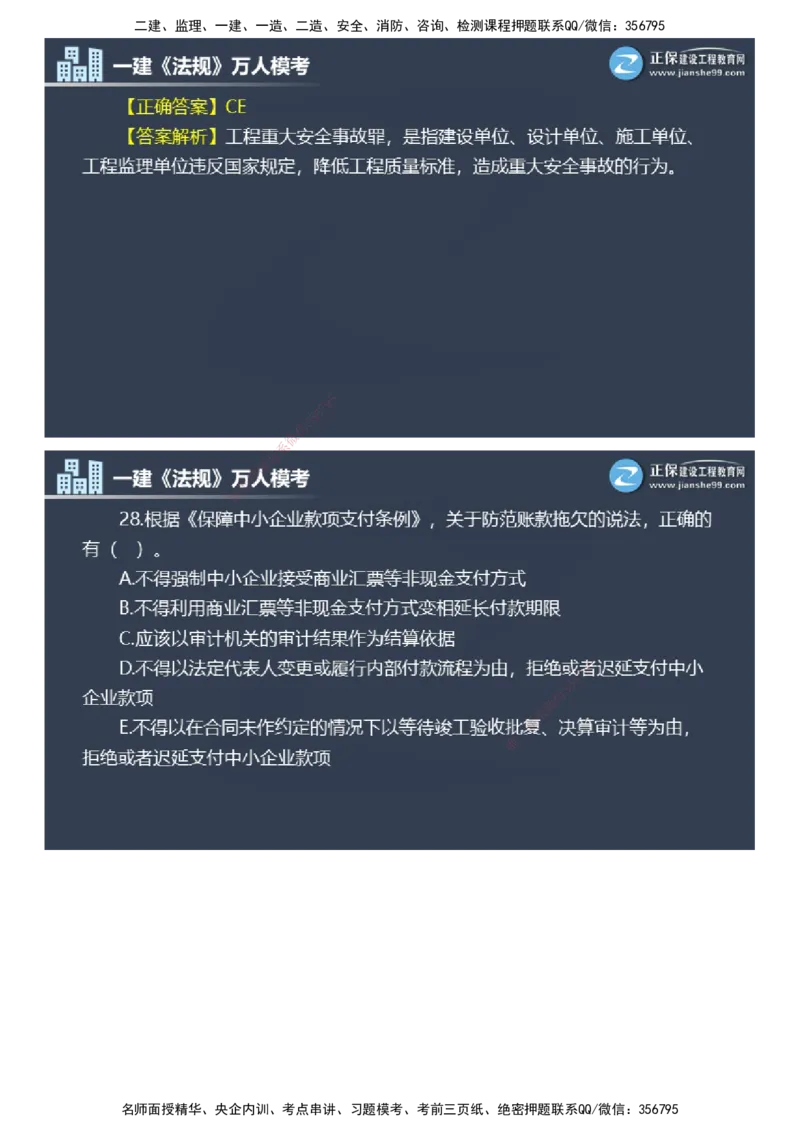 二建、监理、一建、一造、二造、安全、消防、咨询、检测课程押题联系QQ/微信：356795

一建《法规》万人模考

正保建设工程教育网
www.jianshe99.com

【正确答案】CE

【答案解析】工程重大安全事故罪，是指建设单位、设计单位、施工单位、工程监理单位违反国家规定，降低工程质量标准，造成重大安全事故的行为。

一建《法规》万人模考

正保建设工程教育网
www.jianshe99.com

28.根据《保障中小企业款项支付条例》，关于防范账款拖欠的说法，正确的有（ ）。

A.不得强制中小企业接受商业汇票等非现金支付方式

B.不得利用商业汇票等非现金支付方式变相延长付款期限

C.应该以审计机关的审计结果作为结算依据

D.不得以法定代表人变更或履行内部付款流程为由，拒绝或者迟延支付中小企业款项

E.不得以在合同未作约定的情况下以等待竣工验收批复、决算审计等为由，拒绝或者迟延支付中小企业款项

名师面授精华、央企内训、考点串讲、习题模考、考前三页纸、绝密押题联系QQ/微信：356795